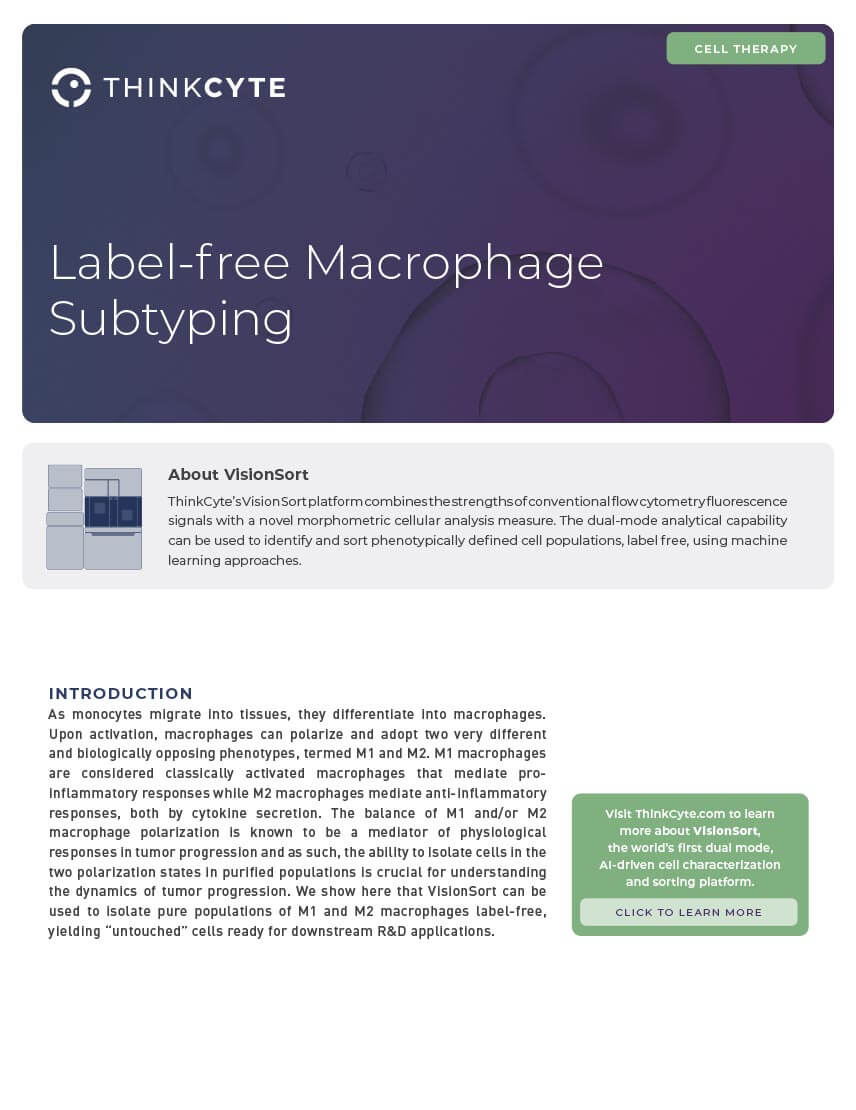 CELL THERAPY

THINKCYTE

Label-free Macrophage Subtyping

About VisionSort

ThinkCyte's VisionSort platform combines the strengths of conventional flow cytometry fluorescence signals with a novel morphometric cellular analysis measure. The dual-mode analytical capability can be used to identify and sort phenotypically defined cell populations, label free, using machine learning approaches.

INTRODUCTION

As monocytes migrate into tissues, they differentiate into macrophages. Upon activation, macrophages can polarize and adopt two very different and biologically opposing phenotypes, termed M1 and M2. M1 macrophages are considered classically activated macrophages that mediate pro-inflammatory responses while M2 macrophages mediate anti-inflammatory responses, both by cytokine secretion. The balance of M1 and/or M2 macrophage polarization is known to be a mediator of physiological responses in tumor progression and as such, the ability to isolate cells in the two polarization states in purified populations is crucial for understanding the dynamics of tumor progression. We show here that VisionSort can be used to isolate pure populations of M1 and M2 macrophages label-free, yielding "untouched" cells ready for downstream R&D applications.

Visit ThinkCyte.com to learn more about VisionSort, the world's first dual mode, AI-driven cell characterization and sorting platform.

CLICK TO LEARN MORE